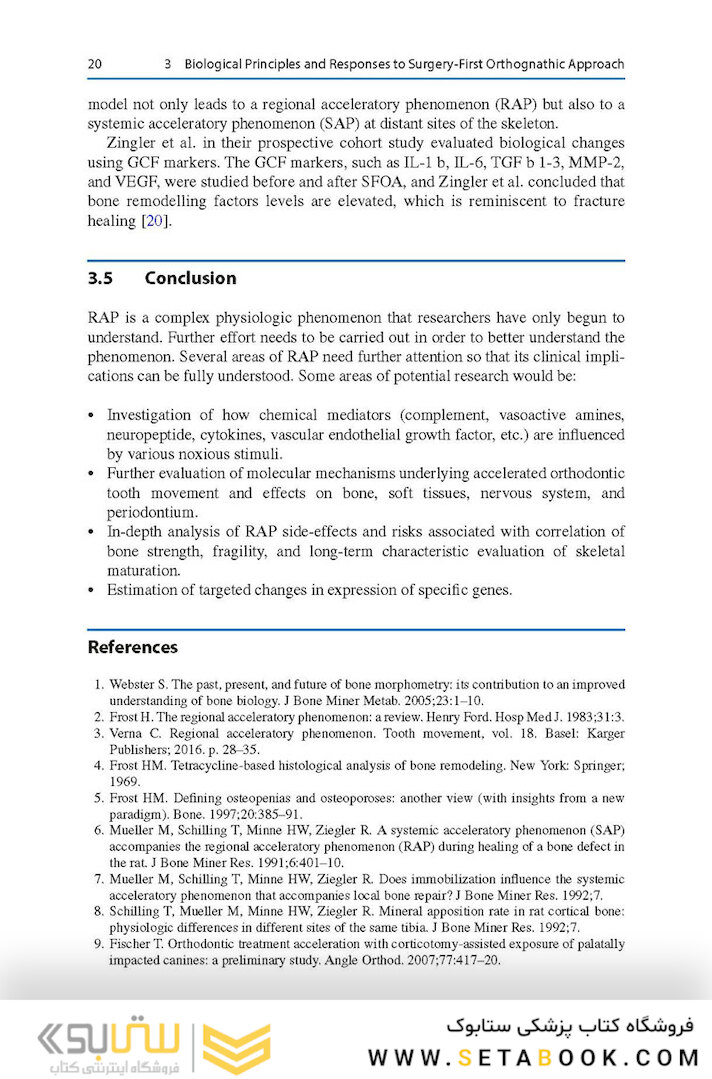 20 3 Biological Principles and Responses to Surgery-First Orthognathic Approach

model not only leads to a regional acceleratory phenomenon (RAP) but also to a systemic acceleratory phenomenon (SAP) at distant sites of the skeleton.

Zingler et al. in their prospective cohort study evaluated biological changes using GCF markers. The GCF markers, such as IL-1 b, IL-6, TGF b 1-3, MMP-2, and VEGF, were studied before and after SFOA, and Zingler et al. concluded that bone remodelling factors levels are elevated, which is reminiscent to fracture healing [20].

3.5 Conclusion

RAP is a complex physiologic phenomenon that researchers have only begun to understand. Further effort needs to be carried out in order to better understand the phenomenon. Several areas of RAP need further attention so that its clinical implications can be fully understood. Some areas of potential research would be:

• Investigation of how chemical mediators (complement, vasoactive amines, neuropeptide, cytokines, vascular endothelial growth factor, etc.) are influenced by various noxious stimuli.
• Further evaluation of molecular mechanisms underlying accelerated orthodontic tooth movement and effects on bone, soft tissues, nervous system, and periodontium.
• In-depth analysis of RAP side-effects and risks associated with correlation of bone strength, fragility, and long-term characteristic evaluation of skeletal maturation.
• Estimation of targeted changes in expression of specific genes.

References

1. Webster S. The past, present, and future of bone morphometry: its contribution to an improved understanding of bone biology. J Bone Miner Metab. 2005;23:1–10.
2. Frost H. The regional acceleratory phenomenon: a review. Henry Ford. Hosp Med J. 1983;31:3.
3. Verna C. Regional acceleratory phenomenon. Tooth movement, vol. 18. Basel: Karger Publishers; 2016. p. 28–35.
4. Frost HM. Tetracycline-based histological analysis of bone remodeling. New York: Springer; 1969.
5. Frost HM. Defining osteopenias and osteoporoses: another view (with insights from a new paradigm). Bone. 1997;20:385–91.
6. Mueller M, Schilling T, Minne HW, Ziegler R. A systemic acceleratory phenomenon (SAP) accompanies the regional acceleratory phenomenon (RAP) during healing of a bone defect in the rat. J Bone Miner Res. 1991;6:401–10.
7. Mueller M, Schilling T, Minne HW, Ziegler R. Does immobilization influence the systemic acceleratory phenomenon that accompanies local bone repair? J Bone Miner Res. 1992;7.
8. Schilling T, Mueller M, Minne HW, Ziegler R. Mineral apposition rate in rat cortical bone: physiologic differences in different sites of the same tibia. J Bone Miner Res. 1992;7.
9. Fischer T. Orthodontic treatment acceleration with corticotomy-assisted exposure of palatally impacted canines: a preliminary study. Angle Orthod. 2007;77:417–20.

ستابوک
فروشگاه اینترنتی کتاب
فروشگاه کتاب پزشکی ستابوک
WWW.SETABOOK.COM